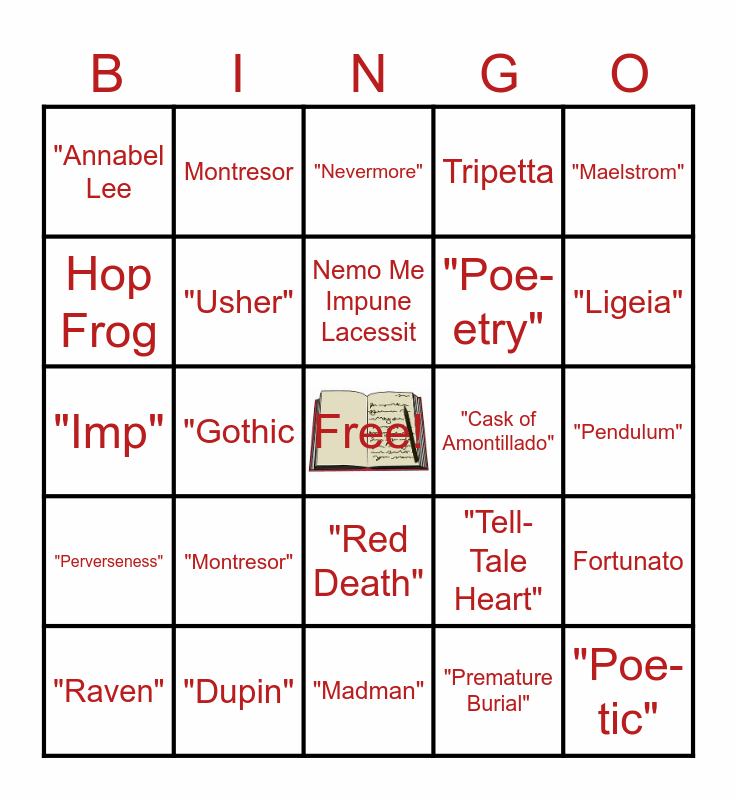 | B | I | N | G | O |
|---|---|---|---|---|
| "Annabel Lee | Montresor | "Nevermore" | Tripetta | "Maelstrom" |
| Hop Frog | "Usher" | Nemo Me Impune Lacessit | "Poe-etry" | "Ligeia" |
| "Imp" | "Gothic | Free! | "Cask of Amontillado" | "Pendulum" |
| "Perverseness" | "Montresor" | "Red Death" | "Tell-Tale Heart" | Fortunato |
| "Raven" | "Dupin" | "Madman" | "Premature Burial" | "Poe-tic" |